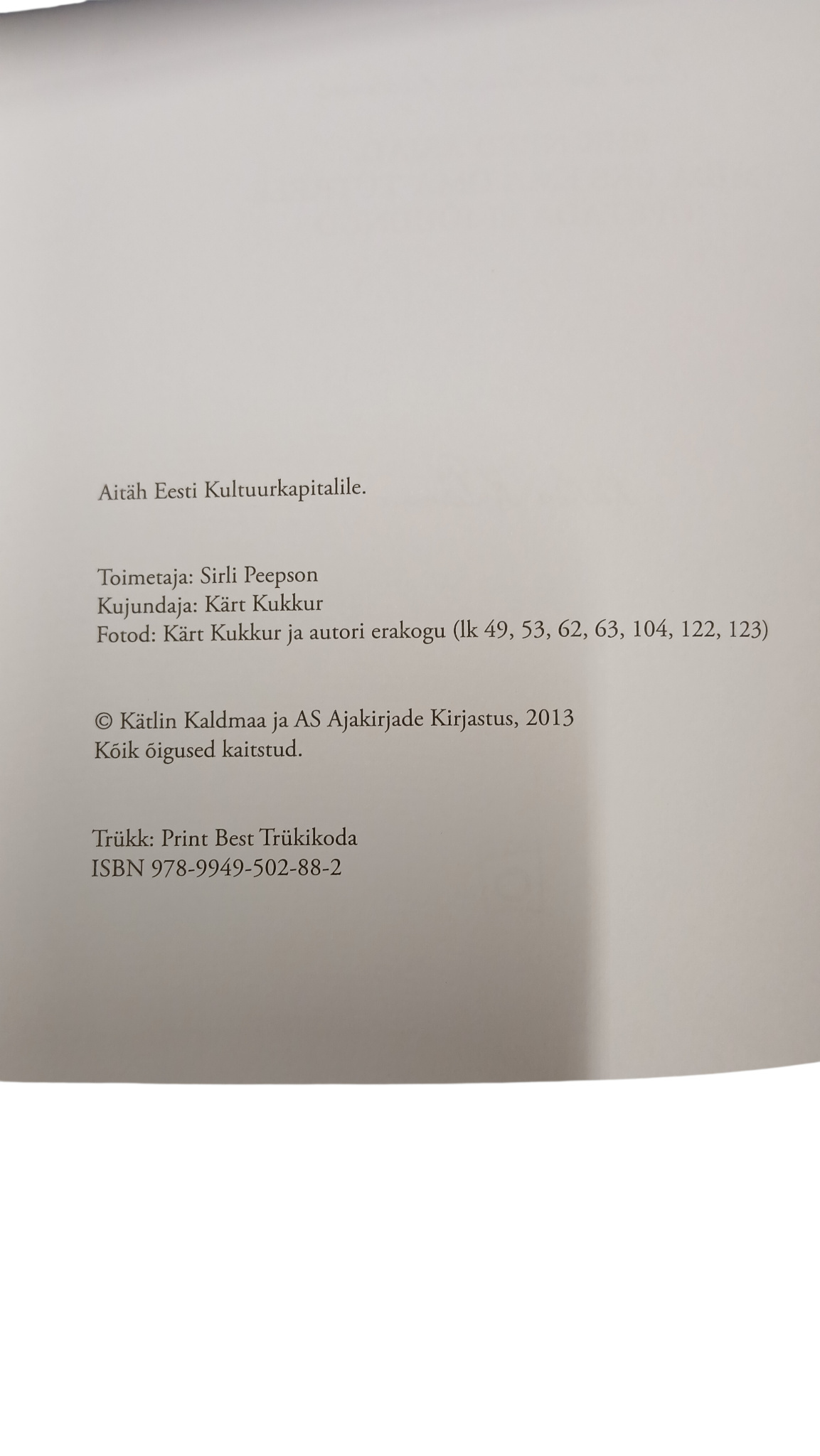 Aitäh Eesti Kultuurkapitalile.

Toimetaja: Sirli Peepson
Kujundaja: Kärt Kukkur
Fotod: Kärt Kukkur ja autori erakogu (lk 49, 53, 62, 63, 104, 122, 123)

© Kätlin Kaldmaa ja AS Ajakirjade Kirjastus, 2013
Kõik õigused kaitstud.

Trükk: Print Best Trükikoda
ISBN 978-9949-502-88-2